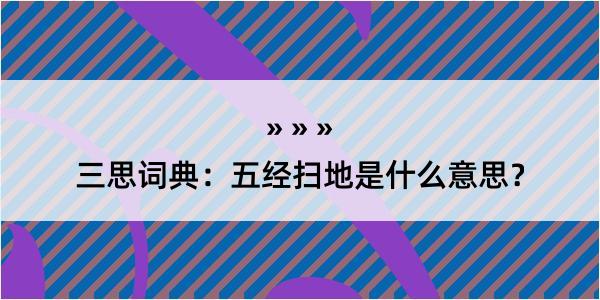 » » »

三思词典：五经扫地是什么意思？